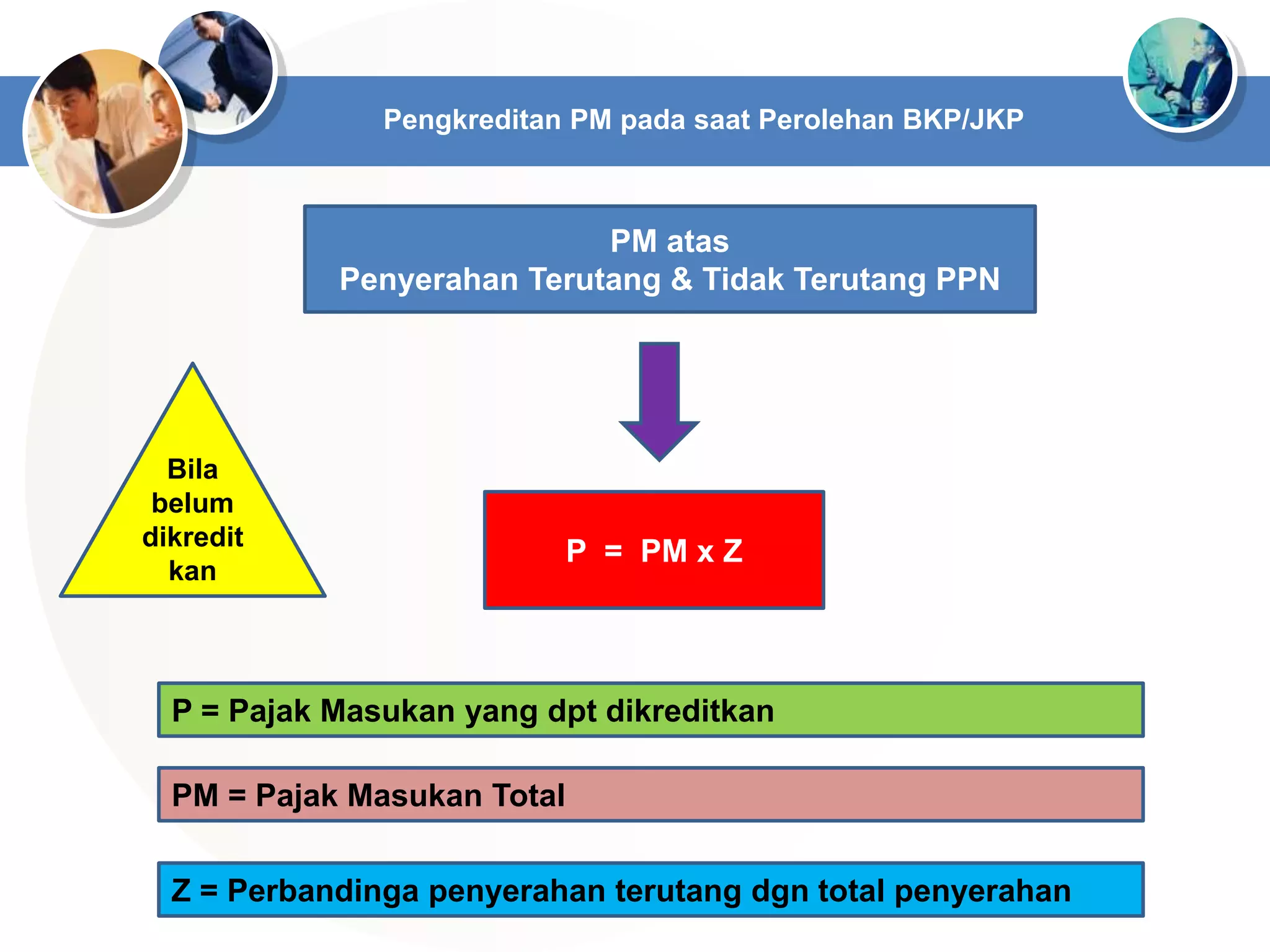 Pengkreditan PM pada saat Perolehan BKP/JKP

PM atas
Penyerahan Terutang & Tidak Terutang PPN

Bila belum dikredit kan

P = PM x Z

P = Pajak Masukan yang dpt dikreditkan

PM = Pajak Masukan Total

Z = Perbandinga penyerahan terutang dgn total penyerahan